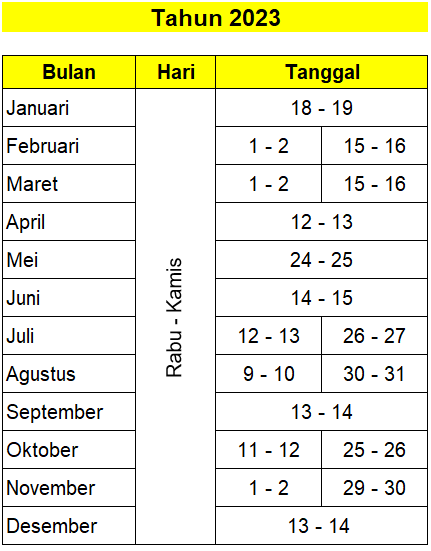 Tahun 2023

| Bulan | Hari | Tanggal | |
|---|---|---|---|
| Januari | Rabu - Kamis | 18 - 19 | |
| Februari | | 1 - 2 | 15 - 16 |
| Maret | | 1 - 2 | 15 - 16 |
| April | | 12 - 13 | |
| Mei | | 24 - 25 | |
| Juni | | 14 - 15 | |
| Juli | | 12 - 13 | 26 - 27 |
| Agustus | | 9 - 10 | 30 - 31 |
| September | | 13 - 14 | |
| Oktober | | 11 - 12 | 25 - 26 |
| November | | 1 - 2 | 29 - 30 |
| Desember | | 13 - 14 | |